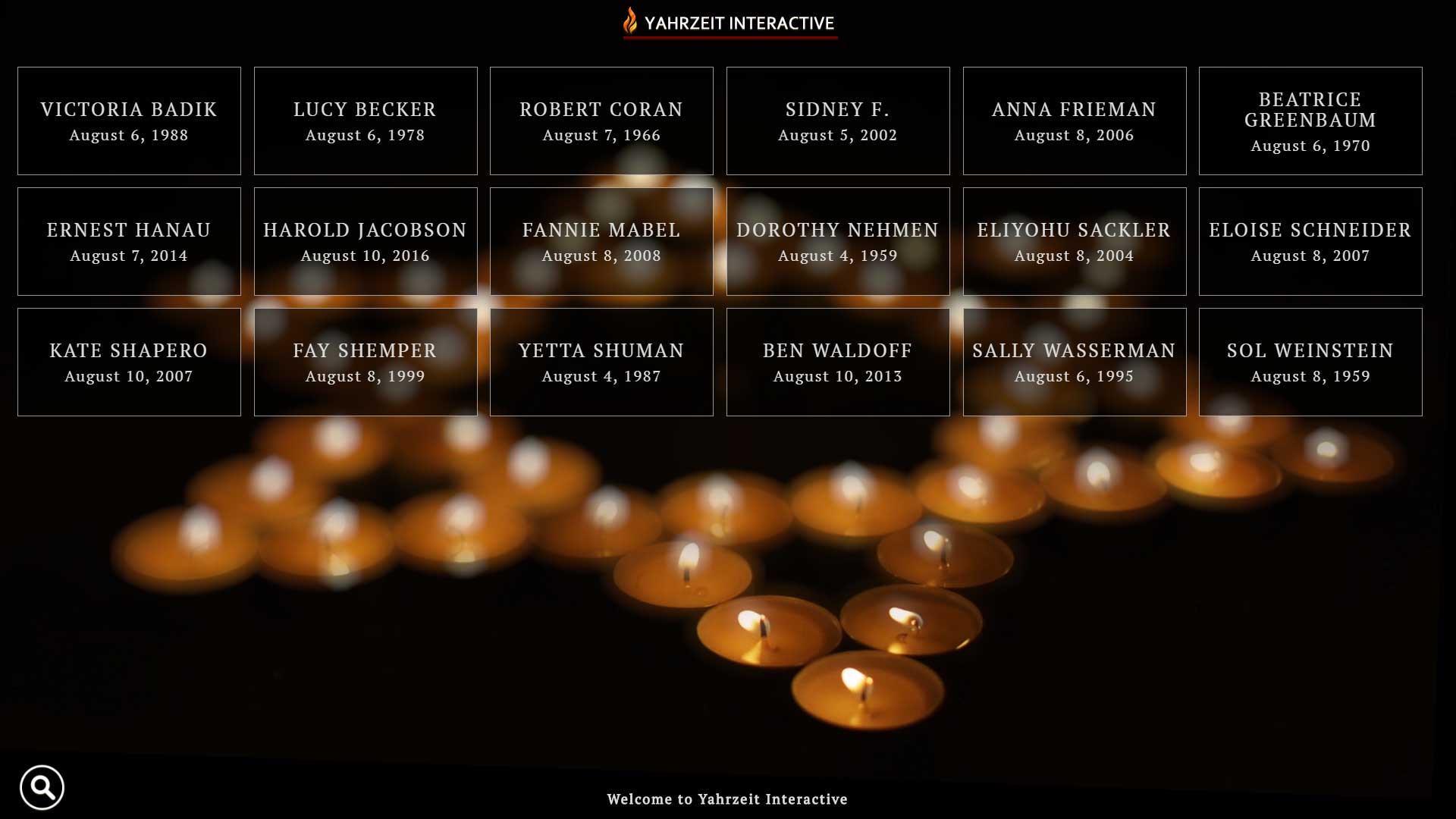 YAHRZEIT INTERACTIVE

VICTORIA BADIK
August 6, 1988

LUCY BECKER
August 6, 1978

ROBERT CORAN
August 7, 1966

SIDNEY F.
August 5, 2002

ANNA FRIEMAN
August 8, 2006

BEATRICE GREENBAUM
August 6, 1970

ERNEST HANAU
August 7, 2014

HAROLD JACOBSON
August 10, 2016

FANNIE MABEL
August 8, 2008

DOROTHY NEHMEN
August 4, 1959

ELIYOHU SACKLER
August 8, 2004

ELOISE SCHNEIDER
August 8, 2007

KATE SHAPERO
August 10, 2007

FAY SHEMPER
August 8, 1999

YETTA SHUMAN
August 4, 1987

BEN WALDOFF
August 10, 2013

SALLY WASSERMAN
August 6, 1995

SOL WEINSTEIN
August 8, 1959

Welcome to Yahrzeit Interactive